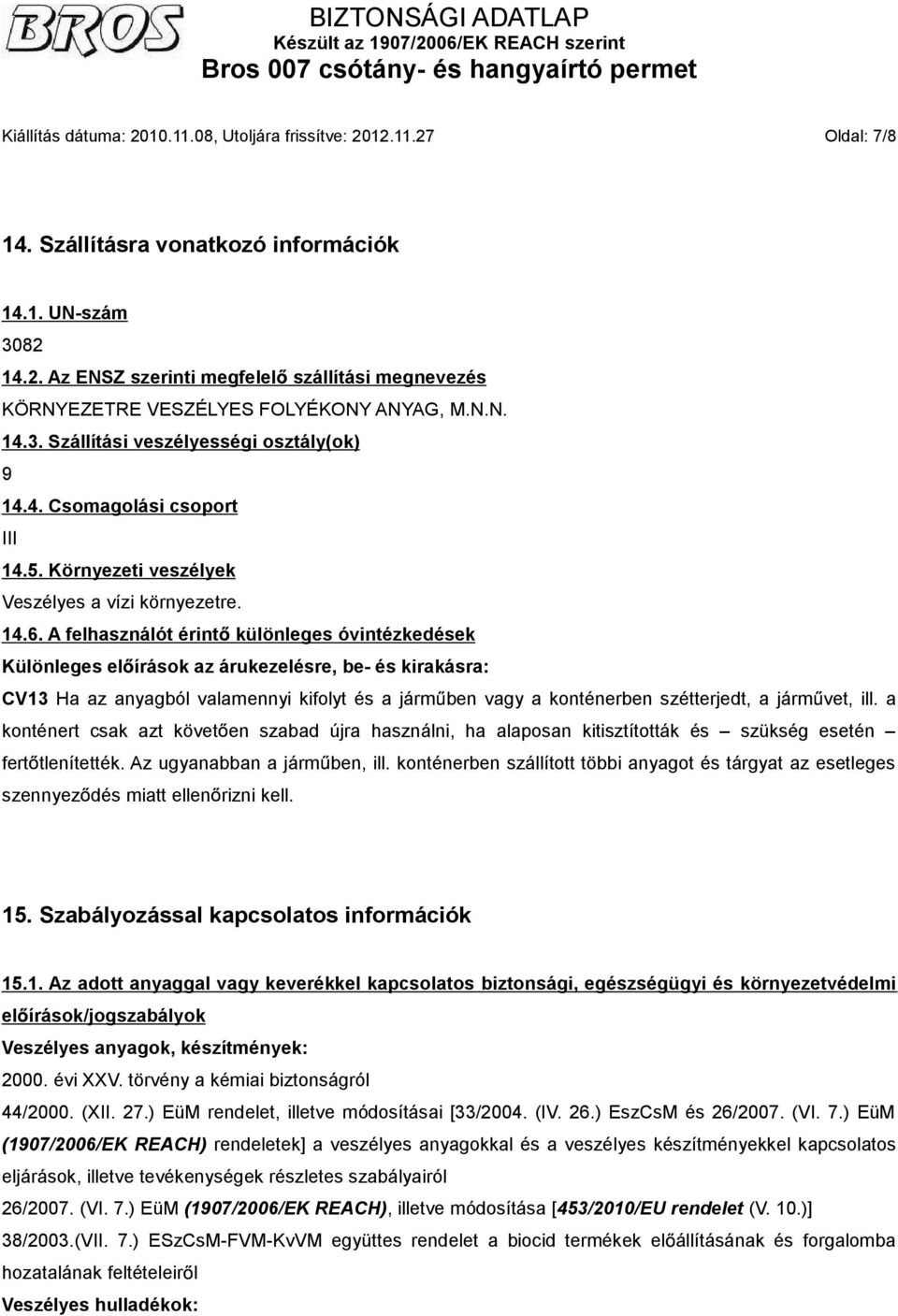 BROS

BIZTONSÁGI ADATLAP
Készült az 1907/2006/EK REACH szerint
Bros 007 csótány- és hangyaírtó permet

Kiállítás dátuma: 2010.11.08, Utoljára frissítve: 2012.11.27 Oldal: 7/8

14. Szállításra vonatkozó információk

14.1. UN-szám
3082
14.2. Az ENSZ szerinti megfelelő szállítási megnevezés
KÖRNYEZETRE VESZÉLYES FOLYÉKONY ANYAG, M.N.N.
14.3. Szállítási veszélyességi osztály(ok)
9
14.4. Csomagolási csoport
III
14.5. Környezeti veszélyek
Veszélyes a vízi környezetre.
14.6. A felhasználót érintő különleges óvintézkedések
Különleges előírások az árukezelésre, be- és kirakásra:
CV13 Ha az anyagból valamennyi kifolyt és a járműben vagy a konténerben szétterjedt, a járművet, ill. a konténert csak azt követően szabad újra használni, ha alaposan kitisztították és – szükség esetén – fertőtlenítették. Az ugyanabban a járműben, ill. konténerben szállított többi anyagot és tárgyat az esetleges szennyeződés miatt ellenőrizni kell.

15. Szabályozással kapcsolatos információk

15.1. Az adott anyaggal vagy keverékkel kapcsolatos biztonsági, egészségügyi és környezetvédelmi előírások/jogszabályok
Veszélyes anyagok, készítmények:
2000. évi XXV. törvény a kémiai biztonságról
44/2000. (XII. 27.) EüM rendelet, illetve módosításai [33/2004. (IV. 26.) EszCsM és 26/2007. (VI. 7.) EüM (1907/2006/EK REACH) rendeletek] a veszélyes anyagokkal és a veszélyes készítményekkel kapcsolatos eljárások, illetve tevékenységek részletes szabályairól
26/2007. (VI. 7.) EüM (1907/2006/EK REACH), illetve módosítása [453/2010/EU rendelet (V. 10.)]
38/2003.(VII. 7.) ESzCsM-FVM-KvVM együttes rendelet a biocid termékek előállításának és forgalomba hozatalának feltételeiről
Veszélyes hulladékok: